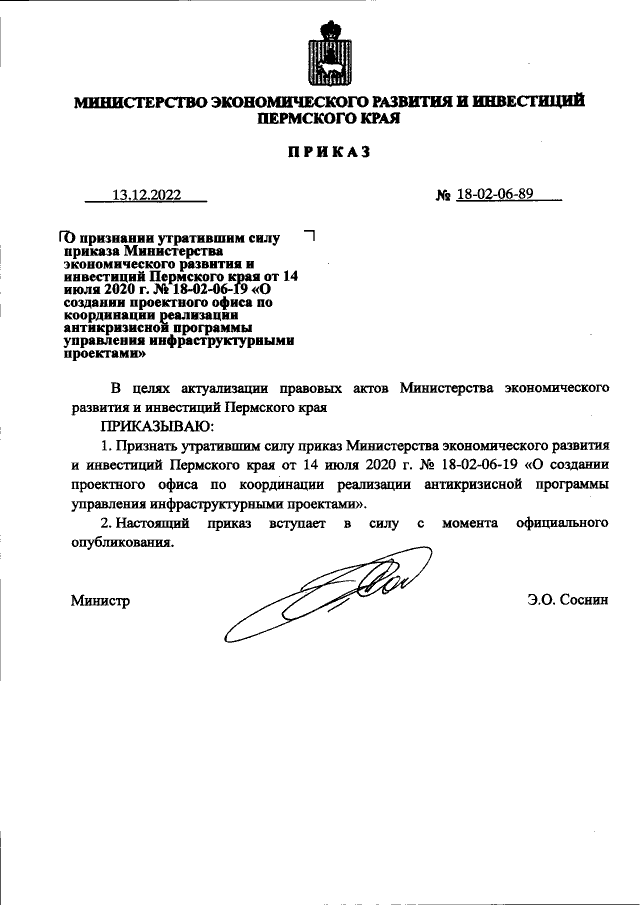 МИНИСТЕРСТВО ЭКОНОМИЧЕСКОГО РАЗВИТИЯ И ИНВЕСТИЦИЙ ПЕРМСКОГО КРАЯ

ПРИКАЗ

13.12.2022

№ 18-02-06-89

О признании утратившим силу приказа Министерства экономического развития и инвестиций Пермского края от 14 июля 2020 г. № 18-02-06-19 «О создании проектного офиса по координации реализации антикризисной программы управления инфраструктурными проектами»

В целях актуализации правовых актов Министерства экономического развития и инвестиций Пермского края

ПРИКАЗЫВАЮ:

1. Признать утратившим силу приказ Министерства экономического развития и инвестиций Пермского края от 14 июля 2020 г. № 18-02-06-19 «О создании проектного офиса по координации реализации антикризисной программы управления инфраструктурными проектами».

2. Настоящий приказ вступает в силу с момента официального опубликования.

Министр

Э.О. Соснин